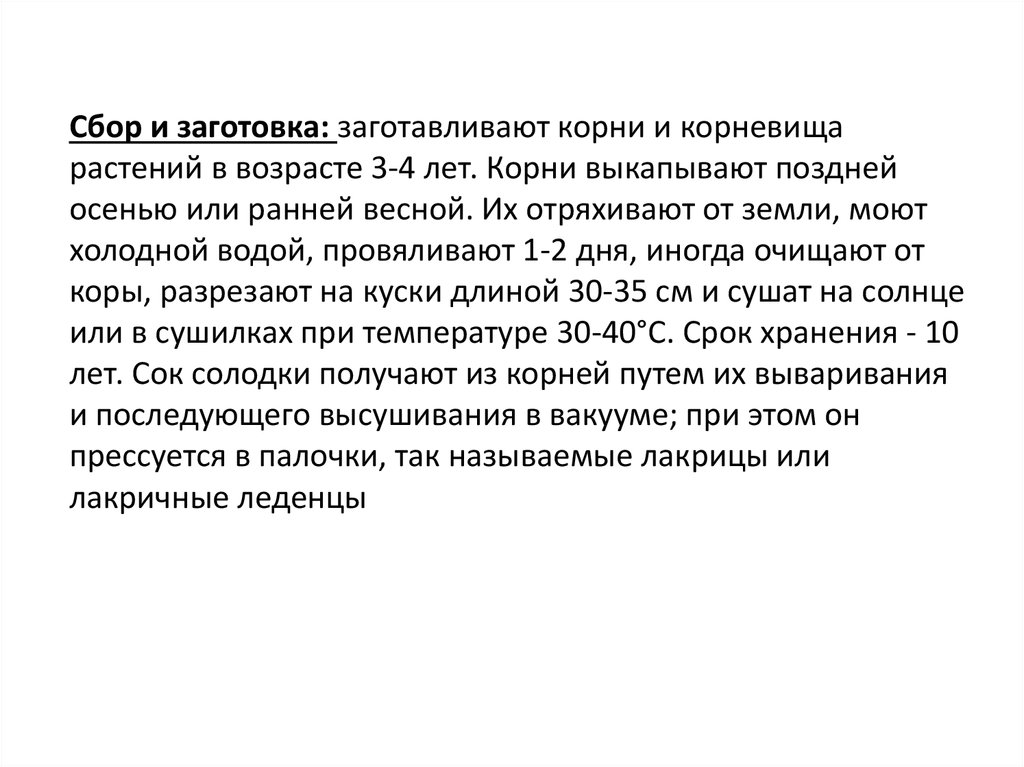 Сбор и заготовка: заготавливают корни и корневища растений в возрасте 3-4 лет. Корни выкапывают поздней осенью или ранней весной. Их отряхивают от земли, моют холодной водой, провяливают 1-2 дня, иногда очищают от коры, разрезают на куски длиной 30-35 см и сушат на солнце или в сушилках при температуре 30-40°С. Срок хранения - 10 лет. Сок солодки получают из корней путем их вываривания и последующего высушивания в вакууме; при этом он прессуется в палочки, так называемые лакрицы или лакричные леденцы